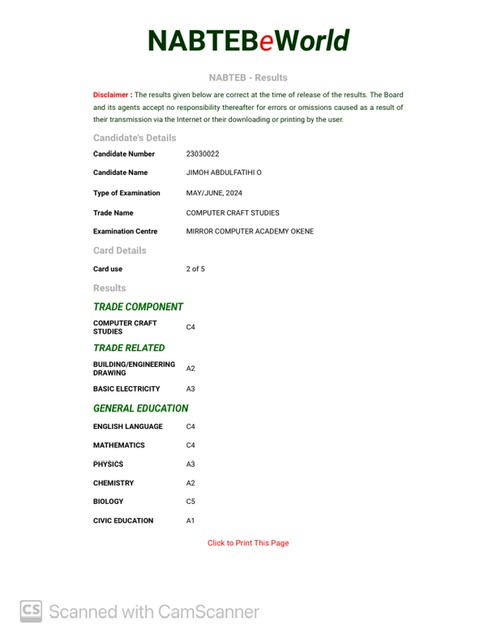 NABTEBeWorld

NABTEB - Results

Disclaimer : The results given below are correct at the time of release of the results. The Board and its agents accept no responsibility thereafter for errors or omissions caused as a result of their transmission via the Internet or their downloading or printing by the user.

Candidate's Details

| | |
|---|---|
| Candidate Number | 23030022 |
| Candidate Name | JIMOH ABDULFATIHI O |
| Type of Examination | MAY/JUNE, 2024 |
| Trade Name | COMPUTER CRAFT STUDIES |
| Examination Centre | MIRROR COMPUTER ACADEMY OKENE |

Card Details

| | |
|---|---|
| Card use | 2 of 5 |

Results

TRADE COMPONENT

| | |
|---|---|
| COMPUTER CRAFT STUDIES | C4 |

TRADE RELATED

| | |
|---|---|
| BUILDING/ENGINEERING DRAWING | A2 |
| BASIC ELECTRICITY | A3 |

GENERAL EDUCATION

| | |
|---|---|
| ENGLISH LANGUAGE | C4 |
| MATHEMATICS | C4 |
| PHYSICS | A3 |
| CHEMISTRY | A2 |
| BIOLOGY | C5 |
| CIVIC EDUCATION | A1 |

Click to Print This Page

CS Scanned with CamScanner